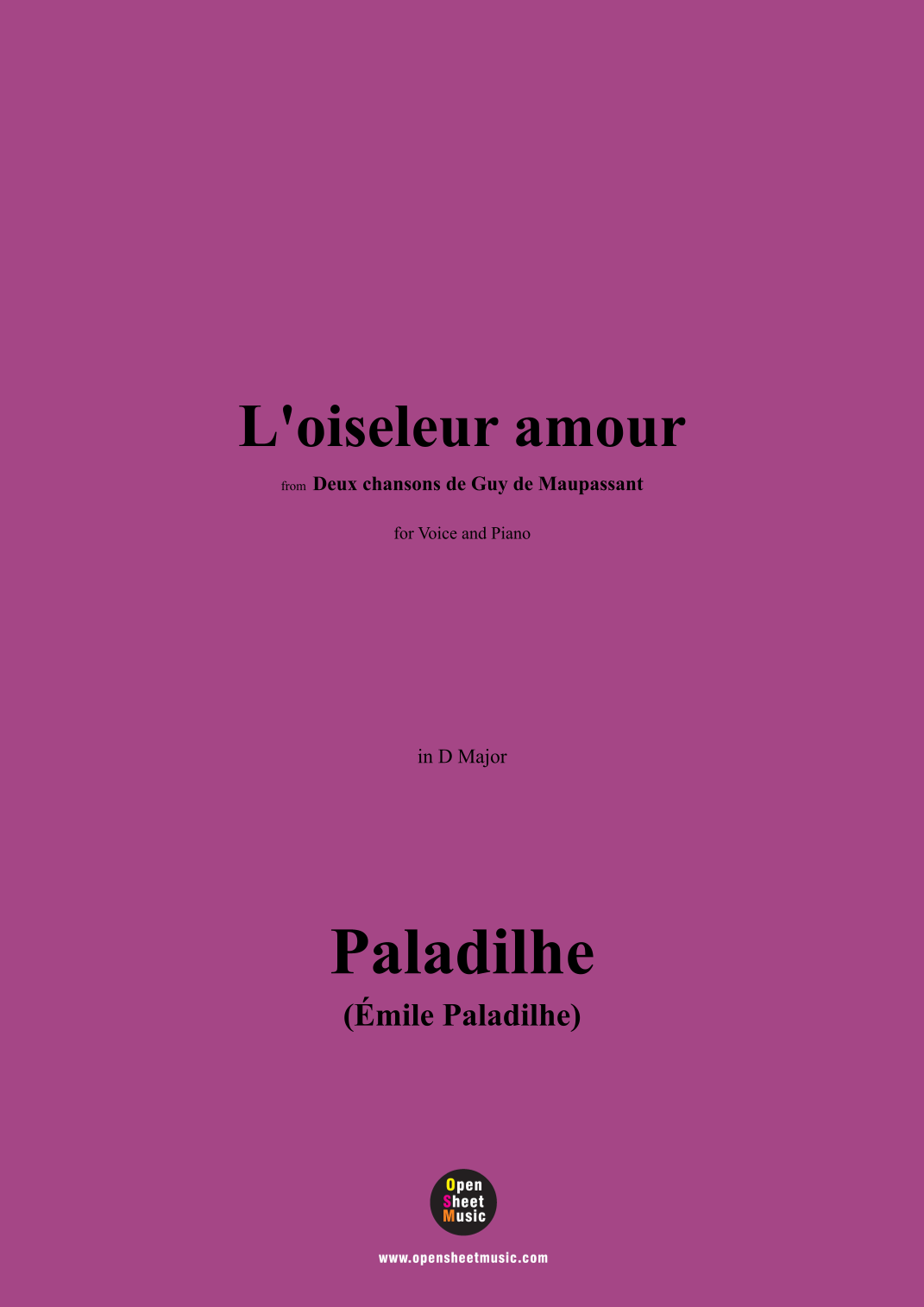 L'oiseleur amour

from Deux chansons de Guy de Maupassant

for Voice and Piano

in D Major

Paladilhe

(Émile Paladilhe)

Open
Sheet
Music

www.opensheetmusic.com